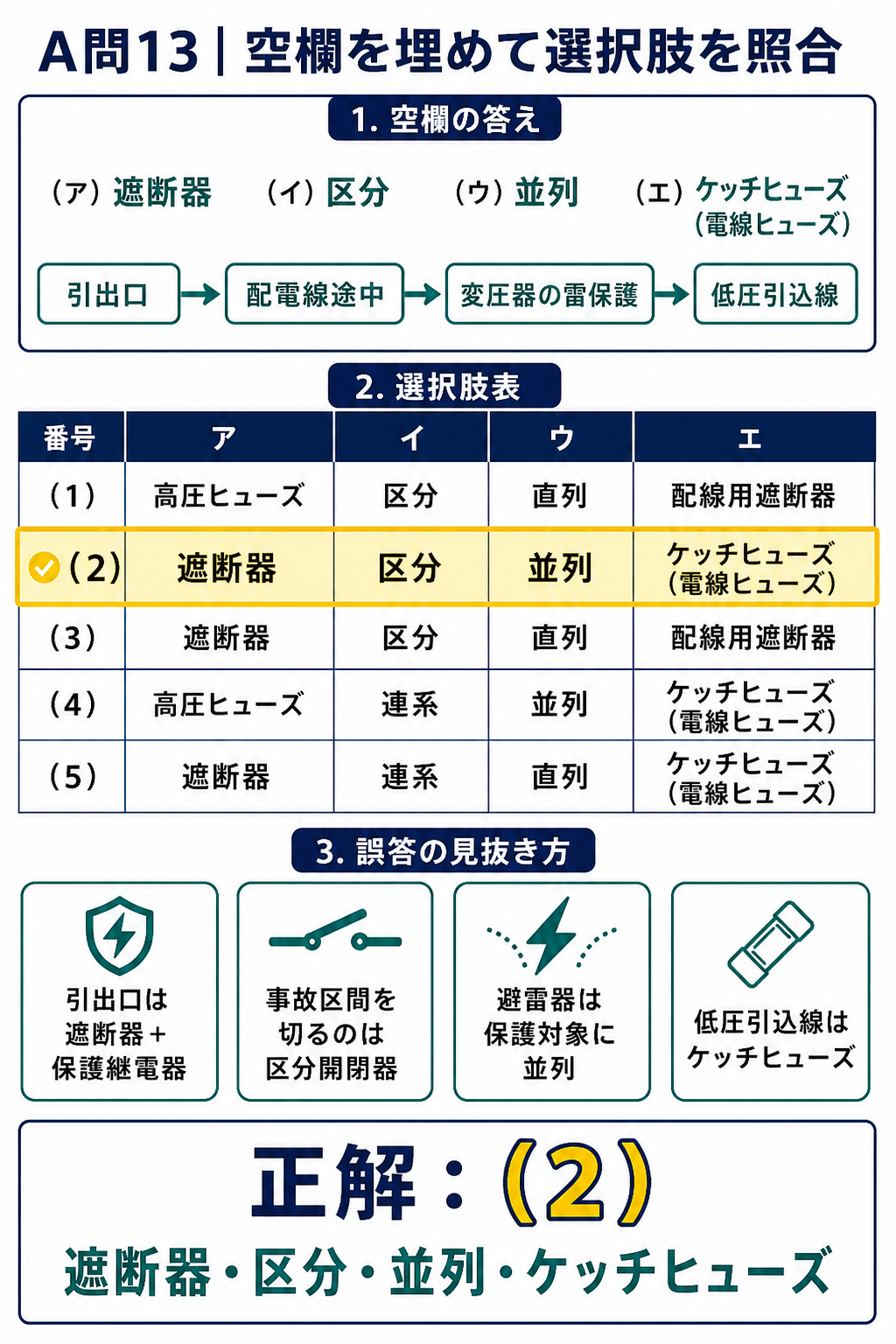 A問13｜空欄を埋めて選択肢を照合

1. 空欄の答え

（ア）遮断器　（イ）区分　（ウ）並列　（エ）ケッチヒューズ（電線ヒューズ）

引出口 → 配電線途中 → 変圧器の雷保護 → 低圧引込線

2. 選択肢表

| 番号 | ア | イ | ウ | エ |
|---|---|---|---|---|
| （1） | 高圧ヒューズ | 区分 | 直列 | 配線用遮断器 |
| （2） | 遮断器 | 区分 | 並列 | ケッチヒューズ（電線ヒューズ） |
| （3） | 遮断器 | 区分 | 直列 | 配線用遮断器 |
| （4） | 高圧ヒューズ | 連系 | 並列 | ケッチヒューズ（電線ヒューズ） |
| （5） | 遮断器 | 連系 | 直列 | ケッチヒューズ（電線ヒューズ） |

3. 誤答の見抜き方

引出口は遮断器＋保護継電器

事故区間を切るのは区分開閉器

避雷器は保護対象に並列

低圧引込線はケッチヒューズ

正解：（2）

遮断器・区分・並列・ケッチヒューズ